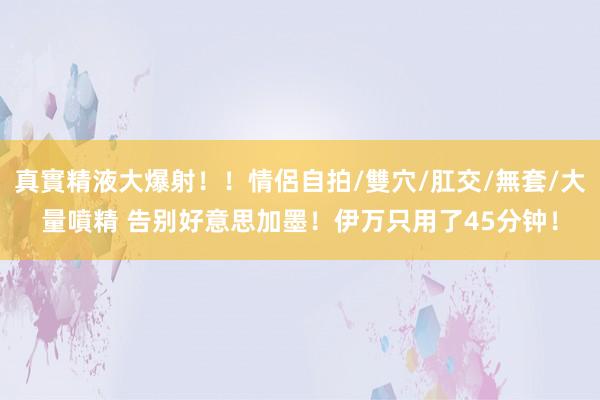 真實精液大爆射！！情侶自拍/雙穴/肛交/無套/大量噴精 告别好意思加墨！伊万只用了45分钟！